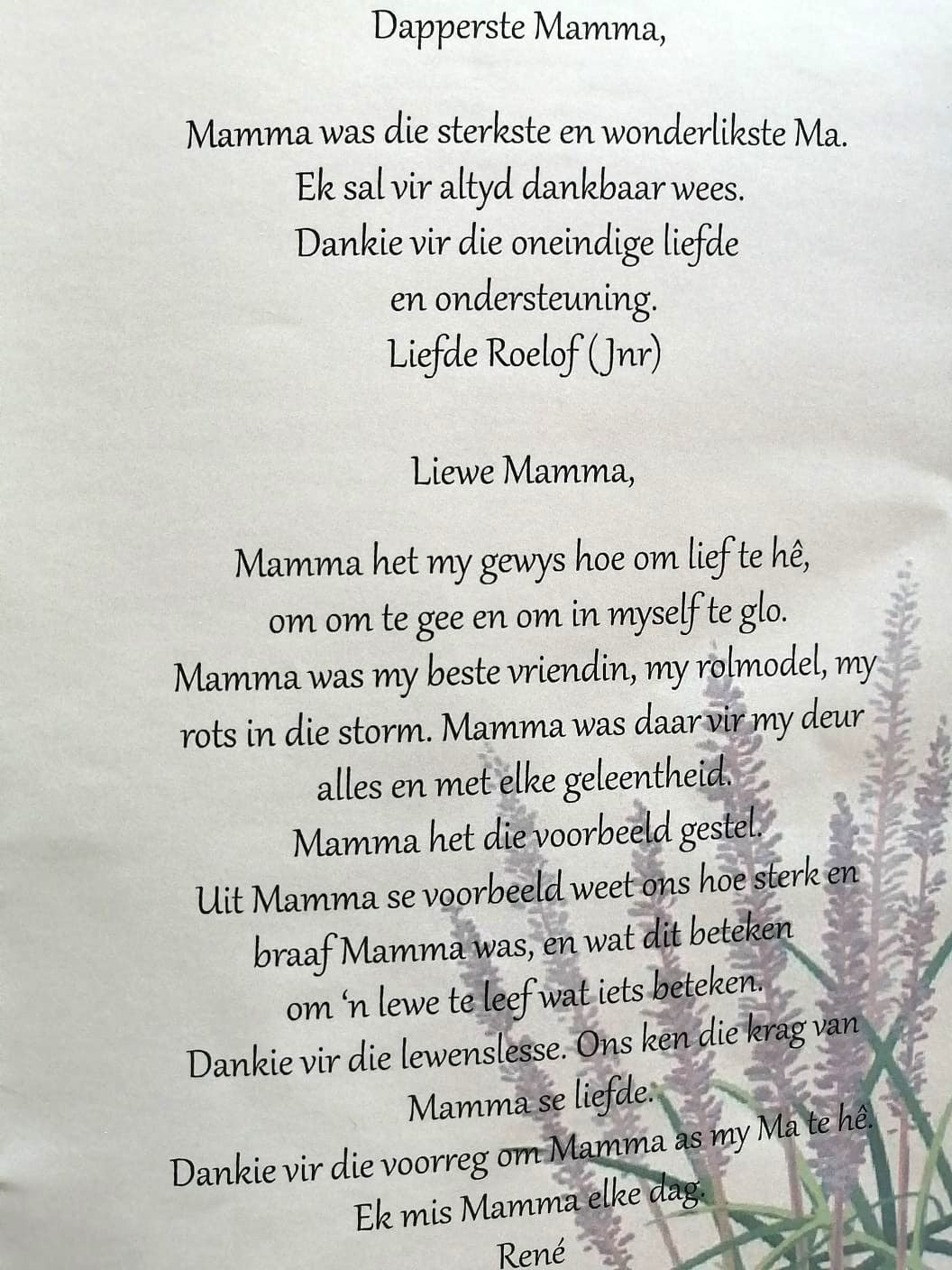 Dapperste Mamma,

Mamma was die sterkste en wonderlikste Ma.
Ek sal vir altyd dankbaar wees.
Dankie vir die oneindige liefde
en ondersteuning.
Liefde Roelof (Jnr)

Liewe Mamma,

Mamma het my gewys hoe om lief te hê,
om om te gee en om in myself te glo.
Mamma was my beste vriendin, my rolmodel, my
rots in die storm. Mamma was daar vir my deur
alles en met elke geleentheid.
Mamma het die voorbeeld gestel.
Uit Mamma se voorbeeld weet ons hoe sterk en
braaf Mamma was, en wat dit beteken
om 'n lewe te leef wat iets beteken.
Dankie vir die lewenslesse. Ons ken die krag van
Mamma se liefde.
Dankie vir die voorreg om Mamma as my Ma te hê.
Ek mis Mamma elke dag.
René